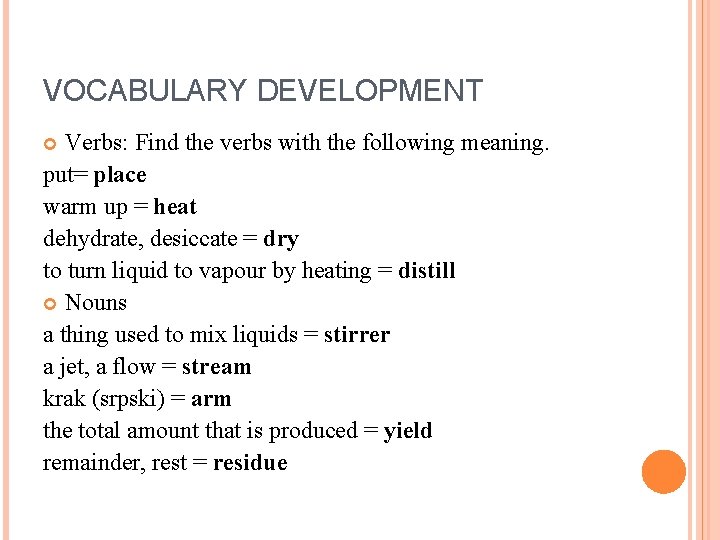 VOCABULARY DEVELOPMENT

Verbs: Find the verbs with the following meaning.
put= place
warm up = heat
dehydrate, desiccate = dry
to turn liquid to vapour by heating = distill

Nouns
a thing used to mix liquids = stirrer
a jet, a flow = stream
krak (srpski) = arm
the total amount that is produced = yield
remainder, rest = residue